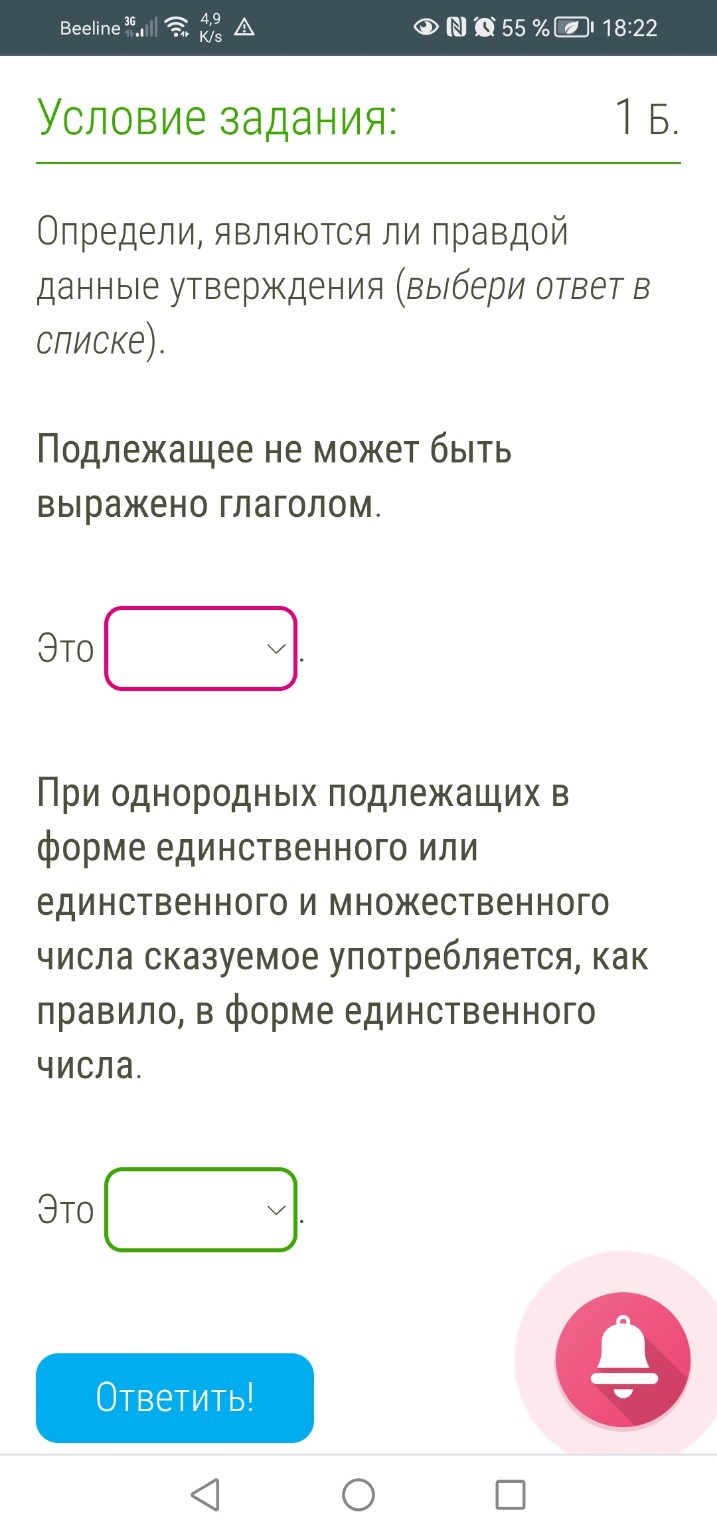 Beeline 3G 4,9 K/s 55 % 18:22

Условие задания: 1 Б.

Определи, являются ли правдой данные утверждения (выбери ответ в списке).

Подлежащее не может быть выражено глаголом.

Это .

При однородных подлежащих в форме единственного или единственного и множественного числа сказуемое употребляется, как правило, в форме единственного числа.

Это .

Ответить!